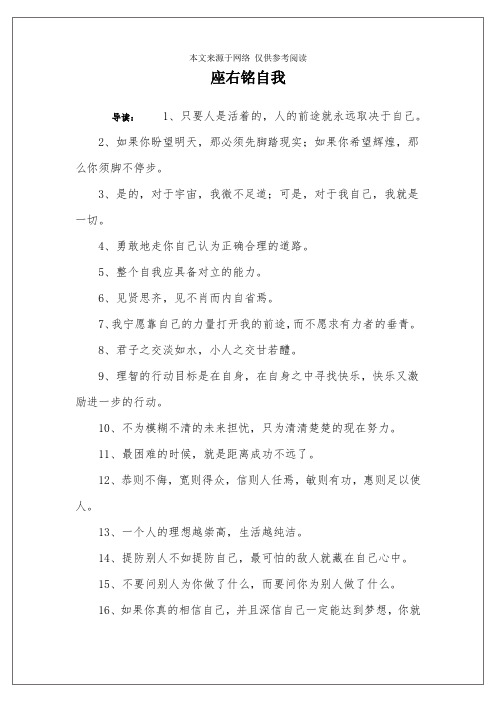 本文来源于网络 仅供参考阅读

座右铭自我

导读：　1、只要人是活着的，人的前途就永远取决于自己。

2、如果你盼望明天，那必须先脚踏现实；如果你希望辉煌，那么你须脚不停步。

3、是的，对于宇宙，我微不足道；可是，对于我自己，我就是一切。

4、勇敢地走你自己认为正确合理的道路。

5、整个自我应具备对立的能力。

6、见贤思齐，见不肖而内自省焉。

7、我宁愿靠自己的力量打开我的前途，而不愿求有力者的垂青。

8、君子之交淡如水，小人之交甘若醴。

9、理智的行动目标是在自身，在自身之中寻找快乐，快乐又激励进一步的行动。

10、不为模糊不清的未来担忧，只为清清楚楚的现在努力。

11、最困难的时候，就是距离成功不远了。

12、恭则不侮，宽则得众，信则人任焉，敏则有功，惠则足以使人。

13、一个人的理想越崇高，生活越纯洁。

14、提防别人不如提防自己，最可怕的敌人就藏在自己心中。

15、不要问别人为你做了什么，而要问你为别人做了什么。

16、如果你真的相信自己，并且深信自己一定能达到梦想，你就